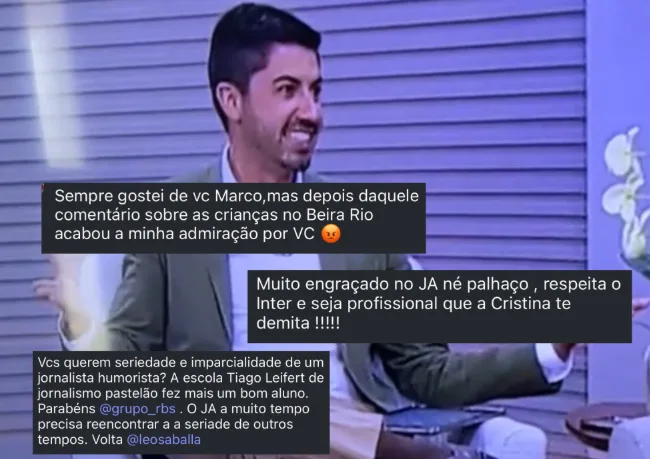 Sempre gostei de vc Marco,mas depois daquele comentário sobre as crianças no Beira Rio acabou a minha admiração por VC 😡

Muito engraçado no JA né palhaço , respeita o Inter e seja profissional que a Cristina te demita !!!!!

Vcs querem seriedade e imparcialidade de um jornalista humorista? A escola Tiago Leifert de jornalismo pastelão fez mais um bom aluno. Parabéns @grupo_rbs . O JA a muito tempo precisa reencontrar a a seriade de outros tempos. Volta @leosaballa